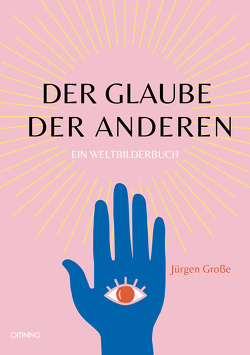 DER GLAUBE DER ANDEREN

EIN WELTBILDERBUCH

Jürgen Große

OMNINO